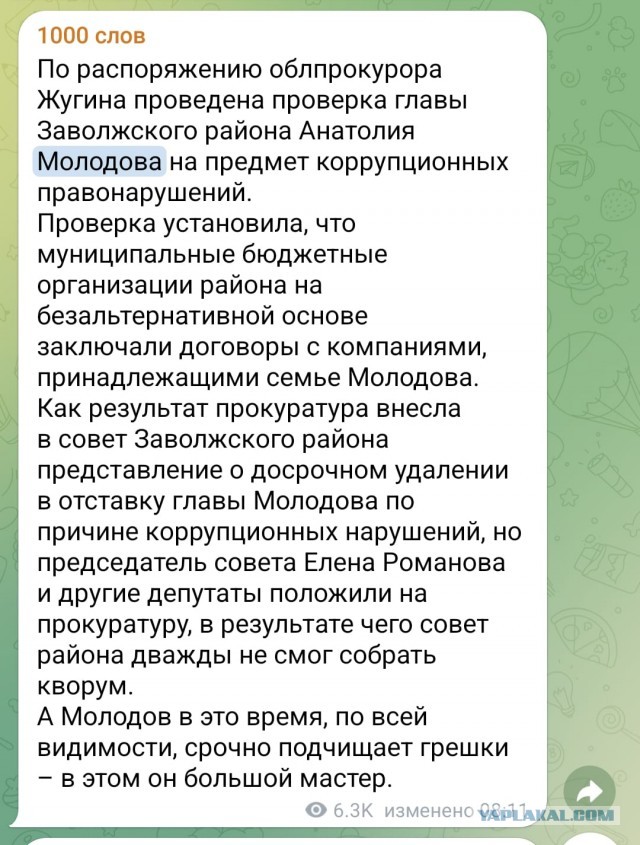 1000 слов
По распоряжению облпрокурора Жугина проведена проверка главы Заволжского района Анатолия Молодова на предмет коррупционных правонарушений.
Проверка установила, что муниципальные бюджетные организации района на безальтернативной основе заключали договоры с компаниями, принадлежащими семье Молодова.
Как результат прокуратура внесла в совет Заволжского района представление о досрочном удалении в отставку главы Молодова по причине коррупционных нарушений, но председатель совета Елена Романова и другие депутаты положили на прокуратуру, в результате чего совет района дважды не смог собрать кворум.
А Молодов в это время, по всей видимости, срочно подчищает грешки – в этом он большой мастер.

6.3K изменено 08:11

YAPLAKAL.COM